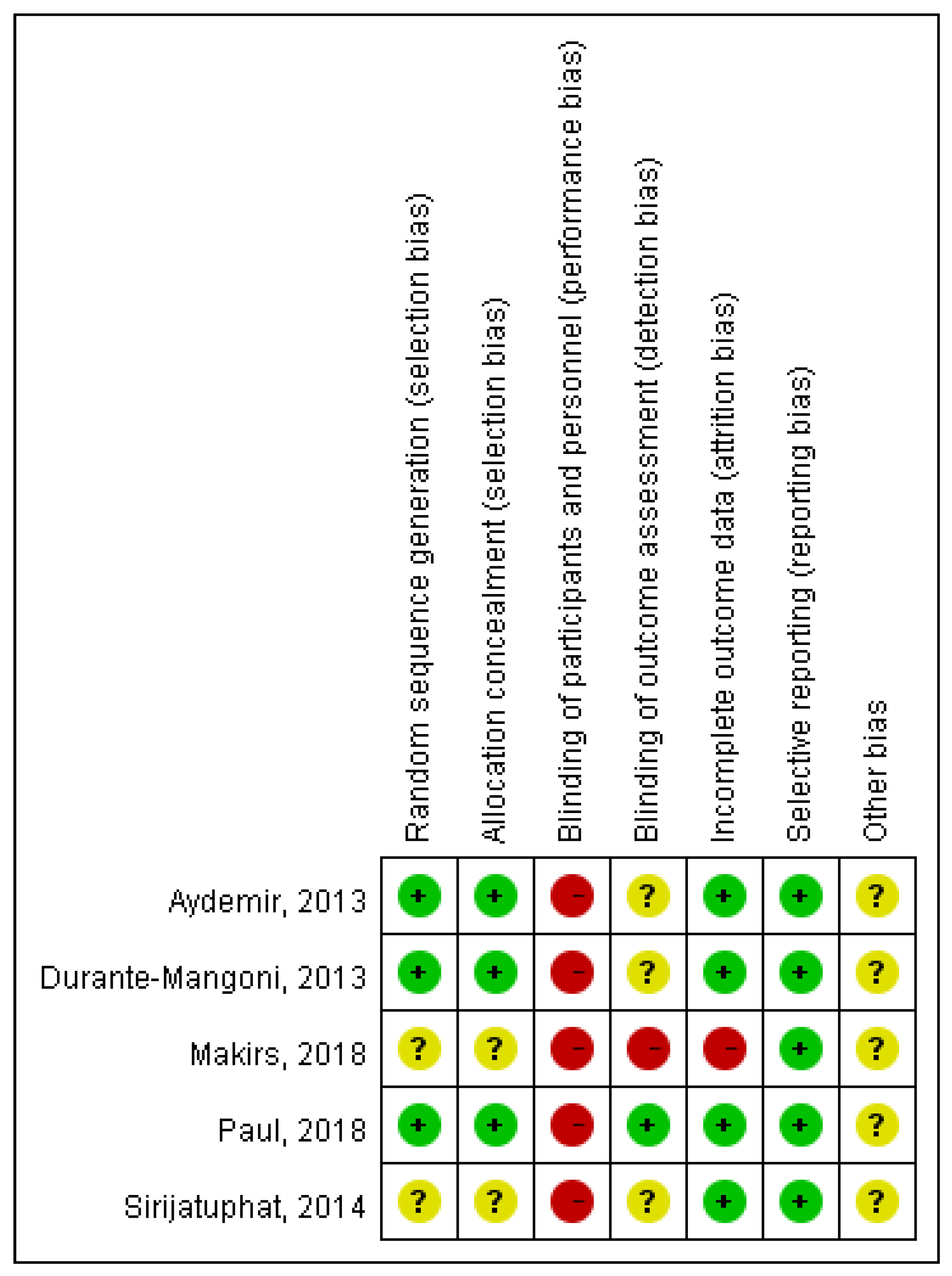 |  | Random sequence generation (selection bias) | Allocation concealment (selection bias) | Blinding of participants and personnel (performance bias) | Blinding of outcome assessment (detection bias) | Incomplete outcome data (attrition bias) | Selective reporting (reporting bias) | Other bias |
|---|---|---|---|---|---|---|---|
| Aydemir, 2013 | + | + | - | ? | + | + | ? |
| Durante-Mangoni, 2013 | + | + | - | ? | + | + | ? |
| Makirs, 2018 | ? | ? | - | - | - | + | ? |
| Paul, 2018 | + | + | - | + | + | + | ? |
| Sirijatuphat, 2014 | ? | ? | - | ? | + | + | ? |